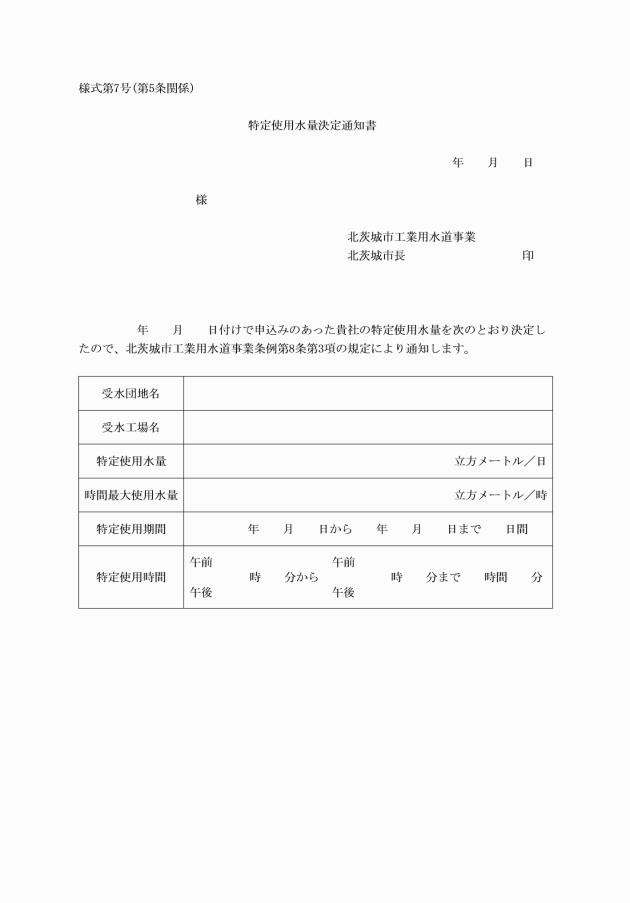 様式第7号(第5条関係)

特定使用水量決定通知書

年　月　日

様

北茨城市工業用水道事業
北茨城市長　　　　　　印

年　月　日付けで申込みのあった貴社の特定使用水量を次のとおり決定したので、北茨城市工業用水道事業条例第8条第3項の規定により通知します。

| 受水団地名 | |
|---|---|
| 受水工場名 | |
| 特定使用水量 | 立方メートル／日 |
| 時間最大使用水量 | 立方メートル／時 |
| 特定使用期間 | 年　月　日から　年　月　日まで　日間 |
| 特定使用時間 | 午前 午後　時　分から　午前 午後　時　分まで　時間　分 |